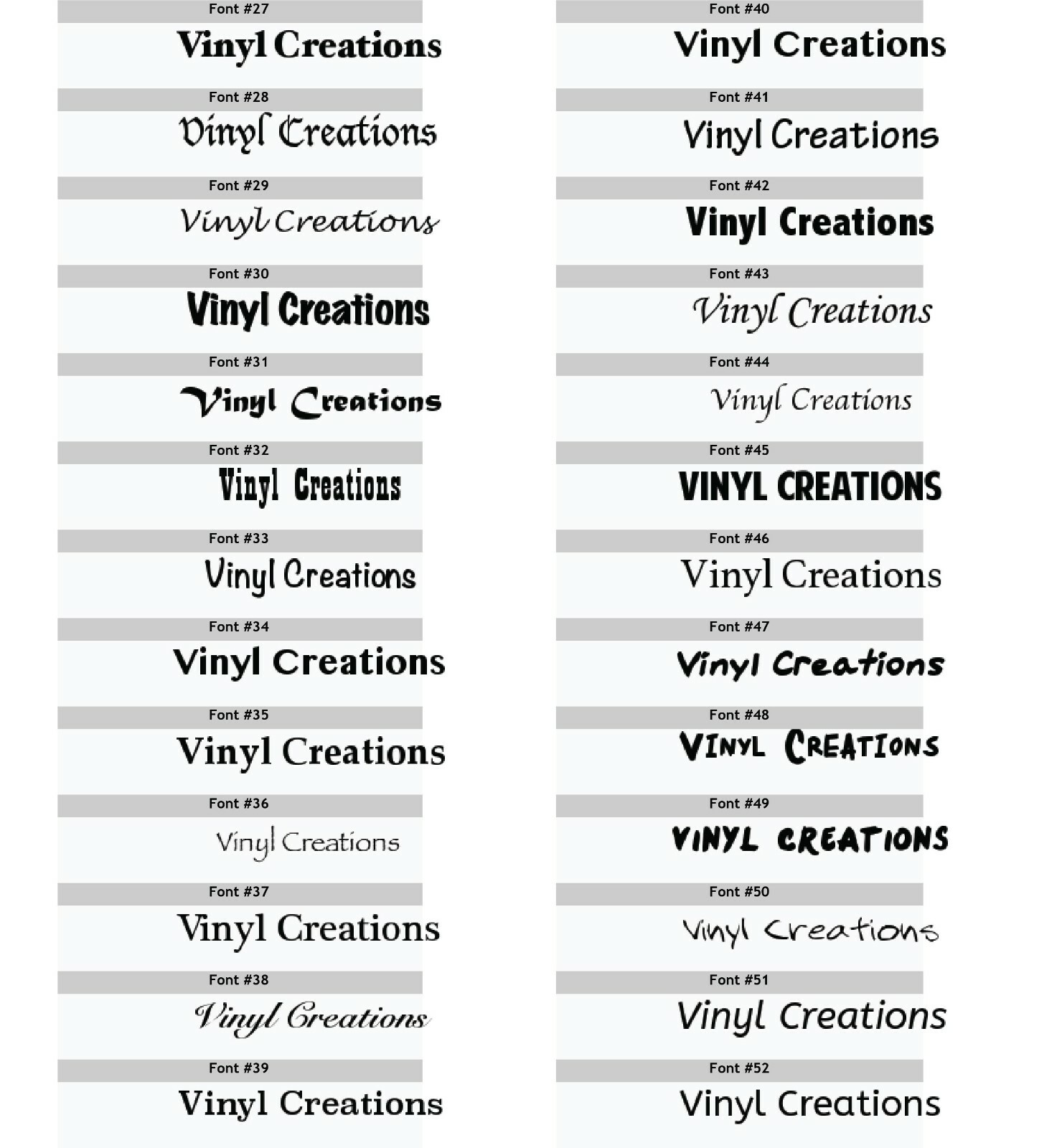 Font #27
Vinyl Creations

Font #28
Vinyl Creations

Font #29
Vinyl Creations

Font #30
Vinyl Creations

Font #31
Vinyl Creations

Font #32
Vinyl Creations

Font #33
Vinyl Creations

Font #34
Vinyl Creations

Font #35
Vinyl Creations

Font #36
Vinyl Creations

Font #37
Vinyl Creations

Font #38
Vinyl Creations

Font #39
Vinyl Creations

Font #40
Vinyl Creations

Font #41
Vinyl Creations

Font #42
Vinyl Creations

Font #43
Vinyl Creations

Font #44
Vinyl Creations

Font #45
VINYL CREATIONS

Font #46
Vinyl Creations

Font #47
Vinyl Creations

Font #48
VINYL CREATIONS

Font #49
VINYL CREATIONS

Font #50
Vinyl Creations

Font #51
Vinyl Creations

Font #52
Vinyl Creations